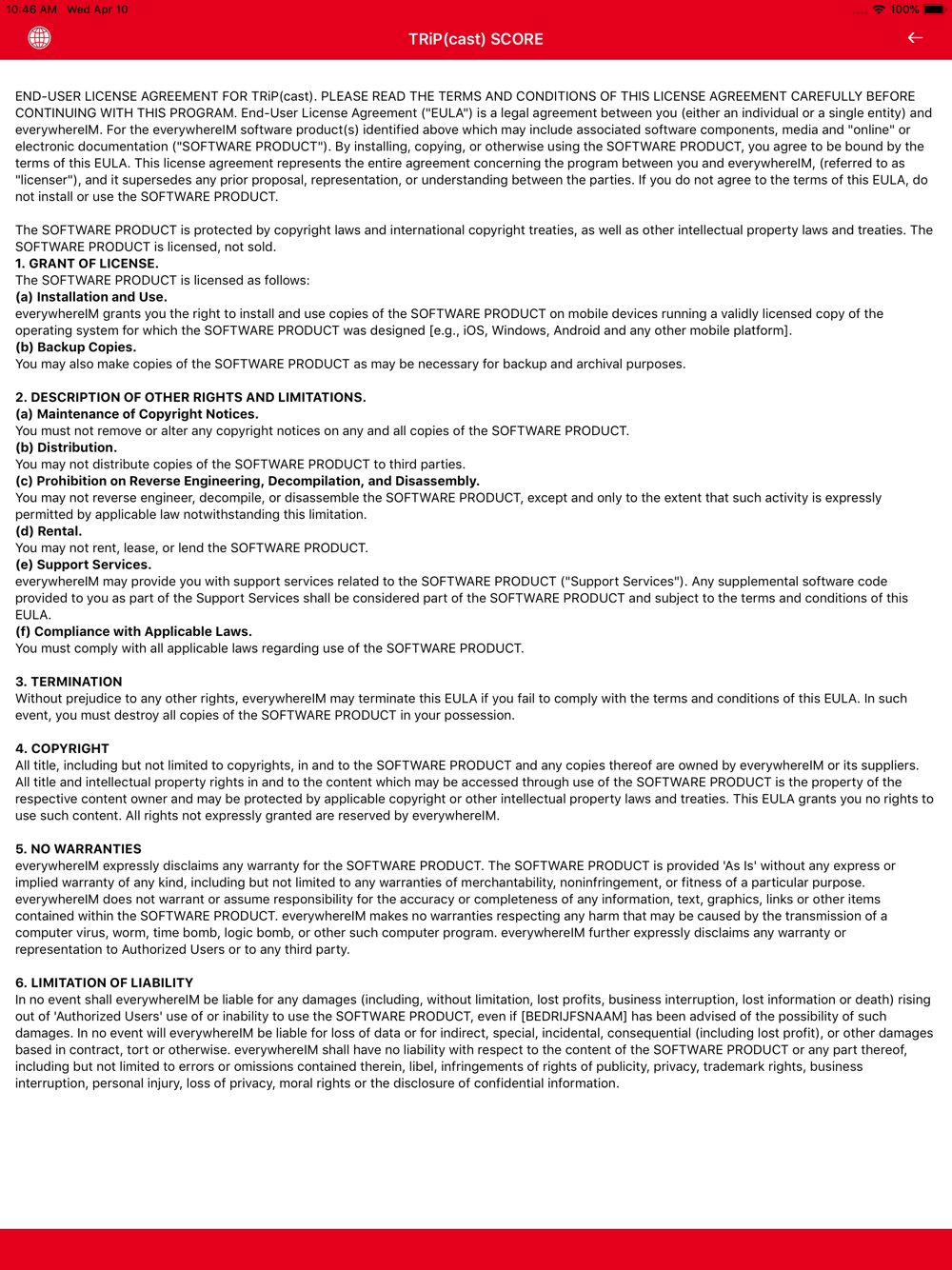 10:46 AM Wed Apr 10

100%

TRiP(cast) SCORE

END-USER LICENSE AGREEMENT FOR TRiP(cast). PLEASE READ THE TERMS AND CONDITIONS OF THIS LICENSE AGREEMENT CAREFULLY BEFORE CONTINUING WITH THIS PROGRAM. End-User License Agreement ("EULA") is a legal agreement between you (either an individual or a single entity) and everywhereIM. For the everywhereIM software product(s) identified above which may include associated software components, media and "online" or electronic documentation ("SOFTWARE PRODUCT"). By installing, copying, or otherwise using the SOFTWARE PRODUCT, you agree to be bound by the terms of this EULA. This license agreement represents the entire agreement concerning the program between you and everywhereIM, (referred to as "licenser"), and it supersedes any prior proposal, representation, or understanding between the parties. If you do not agree to the terms of this EULA, do not install or use the SOFTWARE PRODUCT.

The SOFTWARE PRODUCT is protected by copyright laws and international copyright treaties, as well as other intellectual property laws and treaties. The SOFTWARE PRODUCT is licensed, not sold.
1. GRANT OF LICENSE.
The SOFTWARE PRODUCT is licensed as follows:
(a) Installation and Use.
everywhereIM grants you the right to install and use copies of the SOFTWARE PRODUCT on mobile devices running a validly licensed copy of the operating system for which the SOFTWARE PRODUCT was designed [e.g., iOS, Windows, Android and any other mobile platform].
(b) Backup Copies.
You may also make copies of the SOFTWARE PRODUCT as may be necessary for backup and archival purposes.

2. DESCRIPTION OF OTHER RIGHTS AND LIMITATIONS.
(a) Maintenance of Copyright Notices.
You must not remove or alter any copyright notices on any and all copies of the SOFTWARE PRODUCT.
(b) Distribution.
You may not distribute copies of the SOFTWARE PRODUCT to third parties.
(c) Prohibition on Reverse Engineering, Decompilation, and Disassembly.
You may not reverse engineer, decompile, or disassemble the SOFTWARE PRODUCT, except and only to the extent that such activity is expressly permitted by applicable law notwithstanding this limitation.
(d) Rental.
You may not rent, lease, or lend the SOFTWARE PRODUCT.
(e) Support Services.
everywhereIM may provide you with support services related to the SOFTWARE PRODUCT ("Support Services"). Any supplemental software code provided to you as part of the Support Services shall be considered part of the SOFTWARE PRODUCT and subject to the terms and conditions of this EULA.
(f) Compliance with Applicable Laws.
You must comply with all applicable laws regarding use of the SOFTWARE PRODUCT.

3. TERMINATION
Without prejudice to any other rights, everywhereIM may terminate this EULA if you fail to comply with the terms and conditions of this EULA. In such event, you must destroy all copies of the SOFTWARE PRODUCT in your possession.

4. COPYRIGHT
All title, including but not limited to copyrights, in and to the SOFTWARE PRODUCT and any copies thereof are owned by everywhereIM or its suppliers. All title and intellectual property rights in and to the content which may be accessed through use of the SOFTWARE PRODUCT is the property of the respective content owner and may be protected by applicable copyright or other intellectual property laws and treaties. This EULA grants you no rights to use such content. All rights not expressly granted are reserved by everywhereIM.

5. NO WARRANTIES
everywhereIM expressly disclaims any warranty for the SOFTWARE PRODUCT. The SOFTWARE PRODUCT is provided 'As Is' without any express or implied warranty of any kind, including but not limited to any warranties of merchantability, noninfringement, or fitness of a particular purpose. everywhereIM does not warrant or assume responsibility for the accuracy or completeness of any information, text, graphics, links or other items contained within the SOFTWARE PRODUCT. everywhereIM makes no warranties respecting any harm that may be caused by the transmission of a computer virus, worm, time bomb, logic bomb, or other such computer program. everywhereIM further expressly disclaims any warranty or representation to Authorized Users or to any third party.

6. LIMITATION OF LIABILITY
In no event shall everywhereIM be liable for any damages (including, without limitation, lost profits, business interruption, lost information or death) rising out of 'Authorized Users' use of or inability to use the SOFTWARE PRODUCT, even if [BEDRIJFSNAAM] has been advised of the possibility of such damages. In no event will everywhereIM be liable for loss of data or for indirect, special, incidental, consequential (including lost profit), or other damages based in contract, tort or otherwise. everywhereIM shall have no liability with respect to the content of the SOFTWARE PRODUCT or any part thereof, including but not limited to errors or omissions contained therein, libel, infringements of rights of publicity, privacy, trademark rights, business interruption, personal injury, loss of privacy, moral rights or the disclosure of confidential information.